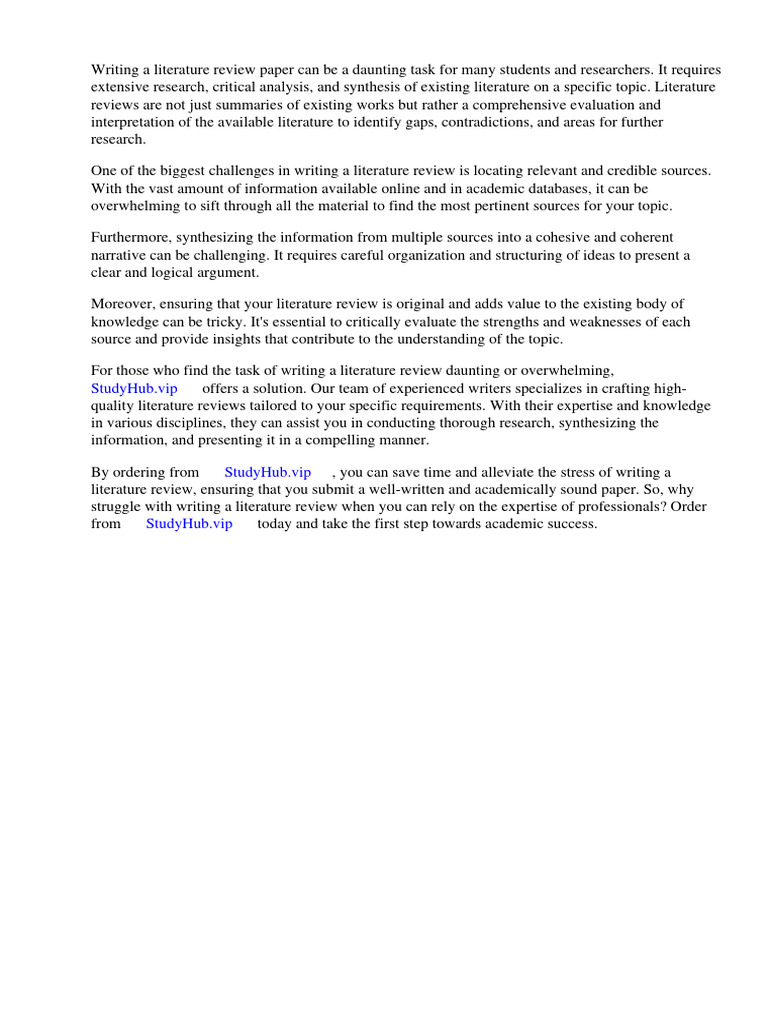 Writing a literature review paper can be a daunting task for many students and researchers. It requires extensive research, critical analysis, and synthesis of existing literature on a specific topic. Literature reviews are not just summaries of existing works but rather a comprehensive evaluation and interpretation of the available literature to identify gaps, contradictions, and areas for further research.

One of the biggest challenges in writing a literature review is locating relevant and credible sources. With the vast amount of information available online and in academic databases, it can be overwhelming to sift through all the material to find the most pertinent sources for your topic.

Furthermore, synthesizing the information from multiple sources into a cohesive and coherent narrative can be challenging. It requires careful organization and structuring of ideas to present a clear and logical argument.

Moreover, ensuring that your literature review is original and adds value to the existing body of knowledge can be tricky. It's essential to critically evaluate the strengths and weaknesses of each source and provide insights that contribute to the understanding of the topic.

For those who find the task of writing a literature review daunting or overwhelming, StudyHub.vip offers a solution. Our team of experienced writers specializes in crafting high-quality literature reviews tailored to your specific requirements. With their expertise and knowledge in various disciplines, they can assist you in conducting thorough research, synthesizing the information, and presenting it in a compelling manner.

By ordering from StudyHub.vip , you can save time and alleviate the stress of writing a literature review, ensuring that you submit a well-written and academically sound paper. So, why struggle with writing a literature review when you can rely on the expertise of professionals? Order from StudyHub.vip today and take the first step towards academic success.